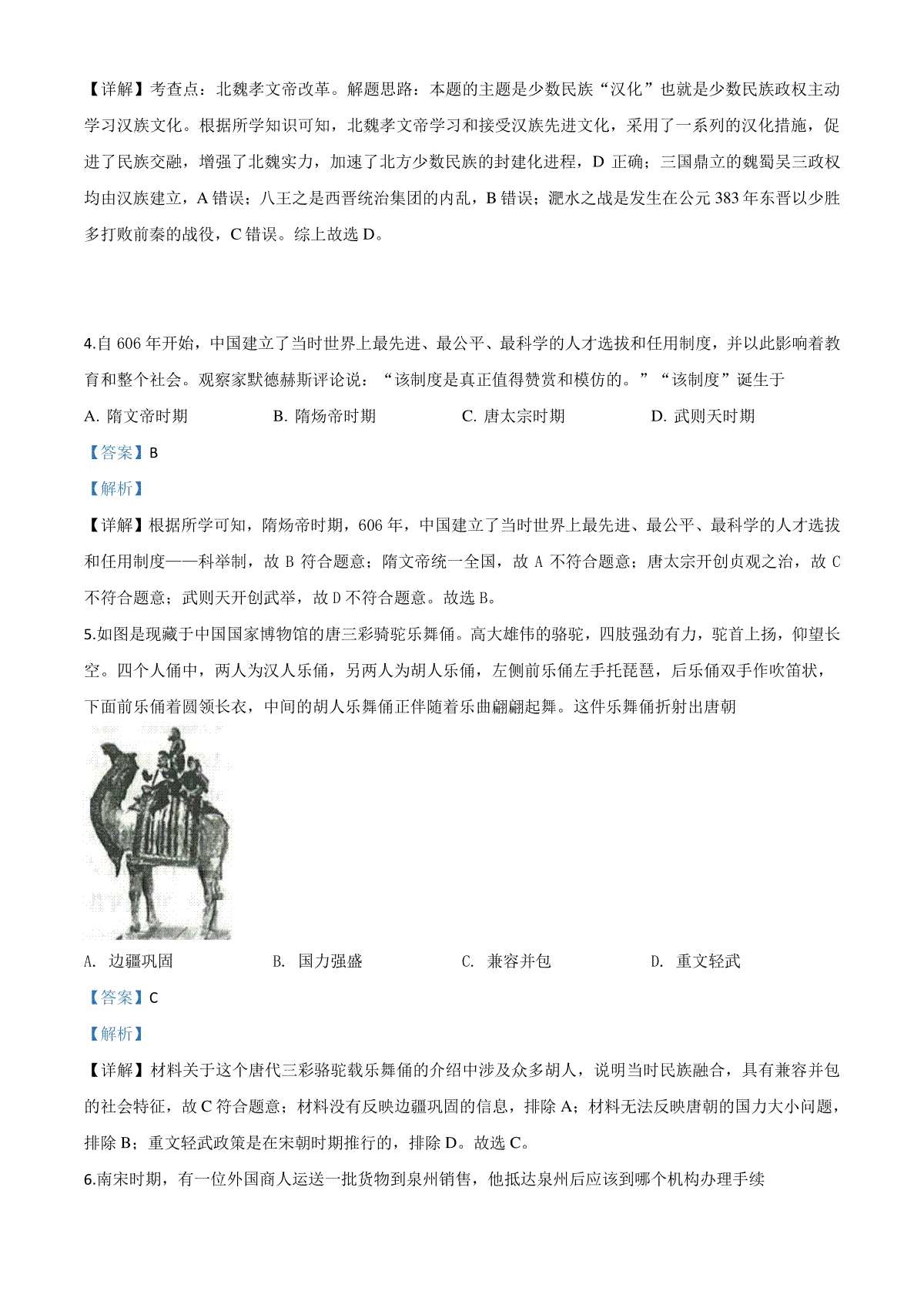 【详解】考查点：北魏孝文帝改革。解题思路：本题的主题是少数民族“汉化”也就是少数民族政权主动学习汉族文化。根据所学知识可知，北魏孝文帝学习和接受汉族先进文化，采用了一系列的汉化措施，促进了民族交融，增强了北魏实力，加速了北方少数民族的封建化进程，D 正确；三国鼎立的魏蜀吴三政权均由汉族建立，A 错误；八王之是西晋统治集团的内乱，B 错误；淝水之战是发生在公元 383 年东晋以少胜多打败前秦的战役，C 错误。综上故选 D。

4.自 606 年开始，中国建立了当时世界上最先进、最公平、最科学的人才选拔和任用制度，并以此影响着教育和整个社会。观察家默德赫斯评论说：“该制度是真正值得赞赏和模仿的。”“该制度”诞生于

A. 隋文帝时期　B. 隋炀帝时期　C. 唐太宗时期　D. 武则天时期

【答案】B

【解析】

【详解】根据所学可知，隋炀帝时期，606 年，中国建立了当时世界上最先进、最公平、最科学的人才选拔和任用制度——科举制，故 B 符合题意；隋文帝统一全国，故 A 不符合题意；唐太宗开创贞观之治，故 C 不符合题意；武则天开创武举，故 D 不符合题意。故选 B。

5.如图是现藏于中国国家博物馆的唐三彩骑驼乐舞俑。高大雄伟的骆驼，四肢强劲有力，驼首上扬，仰望长空。四个人俑中，两人为汉人乐俑，另两人为胡人乐俑，左侧前乐俑左手托琵琶，后乐俑双手作吹笛状，下面前乐俑着圆领长衣，中间的胡人乐舞俑正伴随着乐曲翩翩起舞。这件乐舞俑折射出唐朝

A. 边疆巩固　B. 国力强盛　C. 兼容并包　D. 重文轻武

【答案】C

【解析】

【详解】材料关于这个唐代三彩骆驼载乐舞俑的介绍中涉及众多胡人，说明当时民族融合，具有兼容并包的社会特征，故 C 符合题意；材料没有反映边疆巩固的信息，排除 A；材料无法反映唐朝的国力大小问题，排除 B；重文轻武政策是在宋朝时期推行的，排除 D。故选 C。

6.南宋时期，有一位外国商人运送一批货物到泉州销售，他抵达泉州后应该到哪个机构办理手续